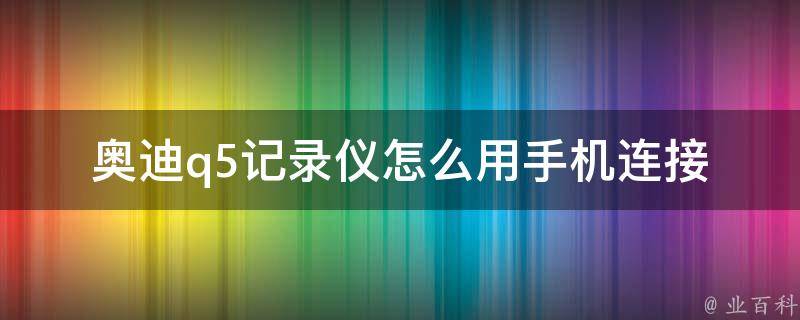 奥迪q5记录仪怎么用手机连接

@ 业百科